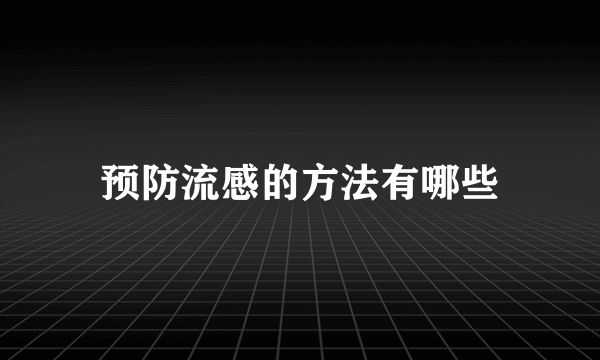 预防流感的方法有哪些